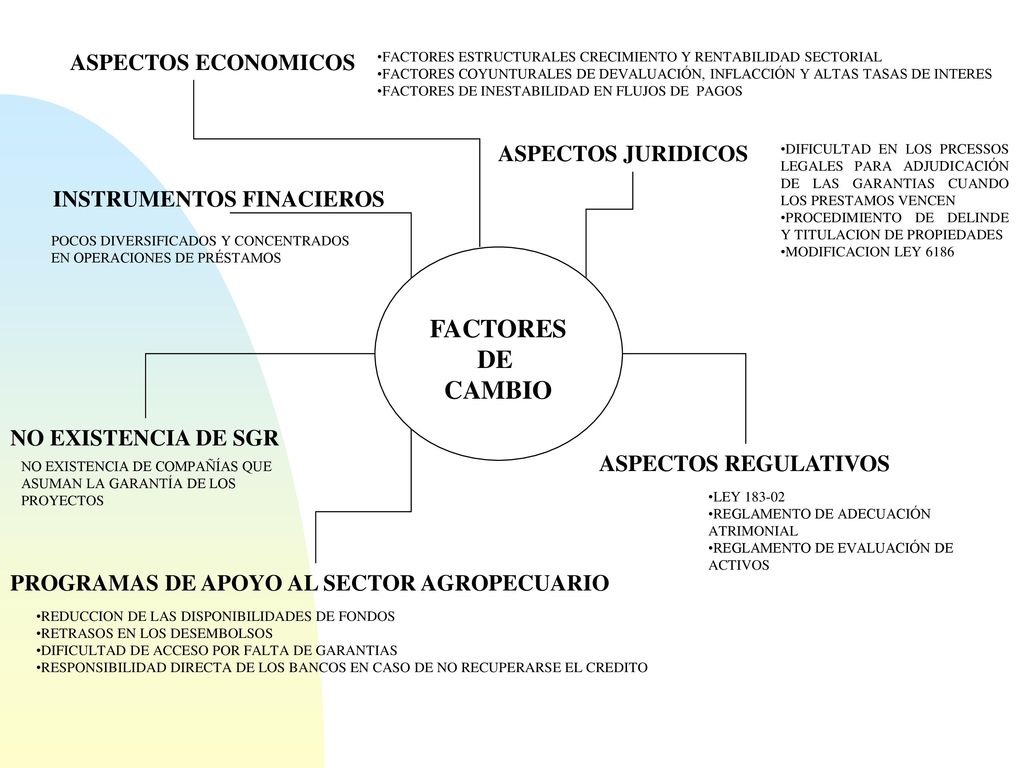 ASPECTOS ECONOMICOS

•FACTORES ESTRUCTURALES CRECIMIENTO Y RENTABILIDAD SECTORIAL
•FACTORES COYUNTURALES DE DEVALUACIÓN, INFLACCIÓN Y ALTAS TASAS DE INTERES
•FACTORES DE INESTABILIDAD EN FLUJOS DE PAGOS

ASPECTOS JURIDICOS

•DIFICULTAD EN LOS PRCESSOS LEGALES PARA ADJUDICACIÓN DE LAS GARANTIAS CUANDO LOS PRESTAMOS VENCEN
•PROCEDIMIENTO DE DELINDE Y TITULACION DE PROPIEDADES
•MODIFICACION LEY 6186

INSTRUMENTOS FINACIEROS

POCOS DIVERSIFICADOS Y CONCENTRADOS EN OPERACIONES DE PRÉSTAMOS

FACTORES DE CAMBIO

NO EXISTENCIA DE SGR

NO EXISTENCIA DE COMPAÑÍAS QUE ASUMAN LA GARANTÍA DE LOS PROYECTOS

ASPECTOS REGULATIVOS

•LEY 183-02
•REGLAMENTO DE ADECUACIÓN ATRIMONIAL
•REGLAMENTO DE EVALUACIÓN DE ACTIVOS

PROGRAMAS DE APOYO AL SECTOR AGROPECUARIO

•REDUCCION DE LAS DISPONIBILIDADES DE FONDOS
•RETRASOS EN LOS DESEMBOLSOS
•DIFICULTAD DE ACCESO POR FALTA DE GARANTIAS
•RESPONSIBILIDAD DIRECTA DE LOS BANCOS EN CASO DE NO RECUPERARSE EL CREDITO